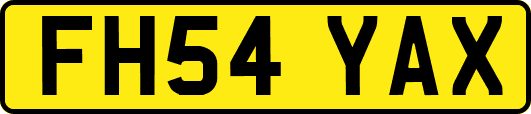 FH54 YAX